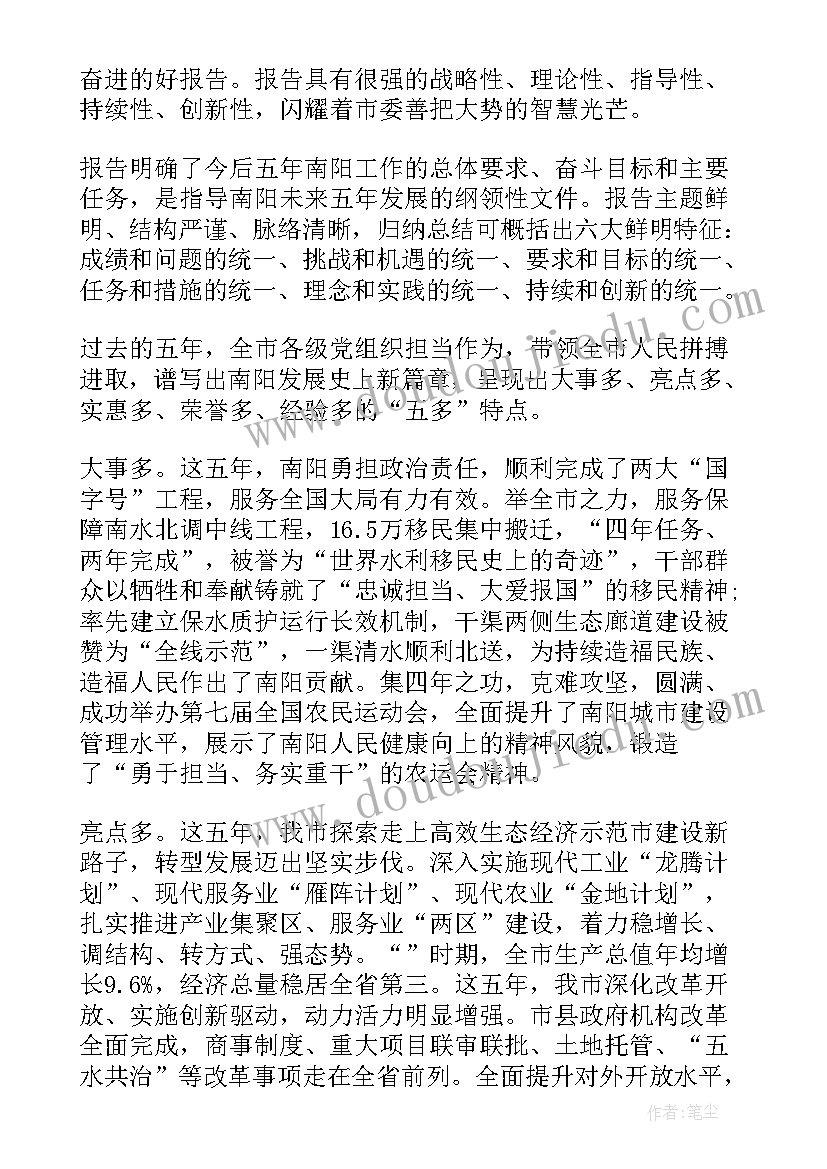 奋进的好报告。报告具有很强的战略性、理论性、指导性、持续性、创新性，闪耀着市委善把大势的智慧光芒。

报告明确了今后五年南阳工作的总体要求、奋斗目标和主要任务，是指导南阳未来五年发展的纲领性文件。报告主题鲜明、结构严谨、脉络清晰，归纳总结可概括出六大鲜明特征：成绩和问题的统一、挑战和机遇的统一、要求和目标的统一、任务和措施的统一、理念和实践的统一、持续和创新的统一。

过去的五年，全市各级党组织担当作为，带领全市人民拼搏进取，谱写出南阳发展史上新篇章，呈现出大事多、亮点多、实惠多、荣誉多、经验多的“五多”特点。

大事多。这五年，南阳勇担政治责任，顺利完成了两大“国字号”工程，服务全国大局有力有效。举全市之力，服务保障南水北调中线工程，16.5万移民集中搬迁，“四年任务、两年完成”，被誉为“世界水利移民史上的奇迹”，干部群众以牺牲和奉献铸就了“忠诚担当、大爱报国”的移民精神；率先建立保水质护运行长效机制，干渠两侧生态廊道建设被赞为“全线示范”，一渠清水顺利北送，为持续造福民族、造福人民作出了南阳贡献。集四年之功，克难攻坚，圆满、成功举办第七届全国农民运动会，全面提升了南阳城市建设管理水平，展示了南阳人民健康向上的精神风貌，锻造了“勇于担当、务实重干”的农运会精神。

亮点多。这五年，我市探索走上高效生态经济示范市建设新路子，转型发展迈出坚实步伐。深入实施现代工业“龙腾计划”、现代服务业“雁阵计划”、现代农业“金地计划”，扎实推进产业集聚区、服务业“两区”建设，着力稳增长、调结构、转方式、强态势。“”时期，全市生产总值年均增长9.6%，经济总量稳居全省第三。这五年，我市深化改革开放、实施创新驱动，动力活力明显增强。市县政府机构改革全面完成，商事制度、重大项目联审联批、土地托管、“五水共治”等改革事项走在全省前列。全面提升对外开放水平，

作者：笔尘